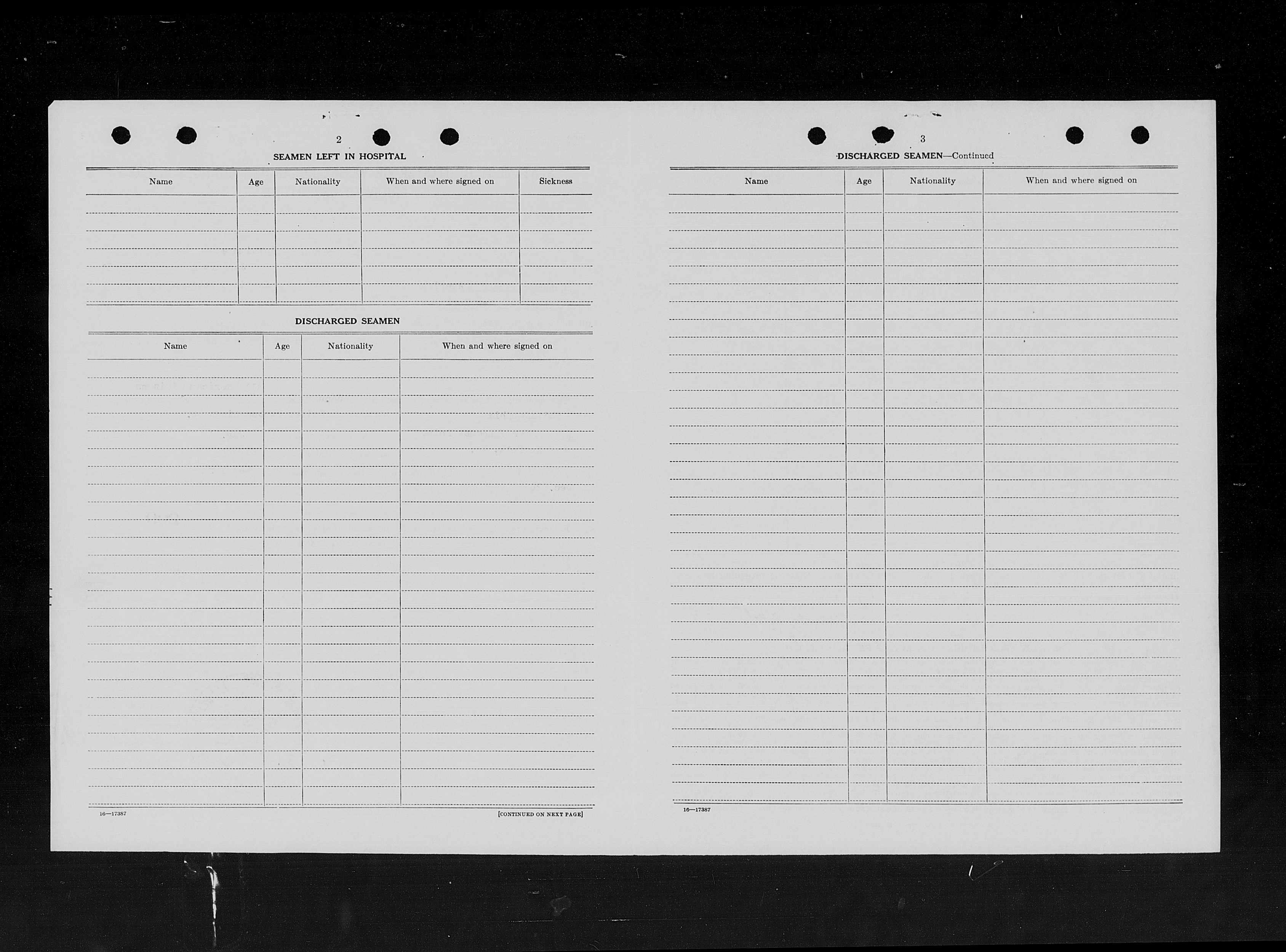 2

SEAMEN LEFT IN HOSPITAL

| Name | Age | Nationality | When and where signed on | Sickness |
|---|---|---|---|---|
| | | | | |

DISCHARGED SEAMEN

| Name | Age | Nationality | When and where signed on |
|---|---|---|---|
| | | | |

16—17387

[CONTINUED ON NEXT PAGE]

3

DISCHARGED SEAMEN—Continued

| Name | Age | Nationality | When and where signed on |
|---|---|---|---|
| | | | |

16—17387